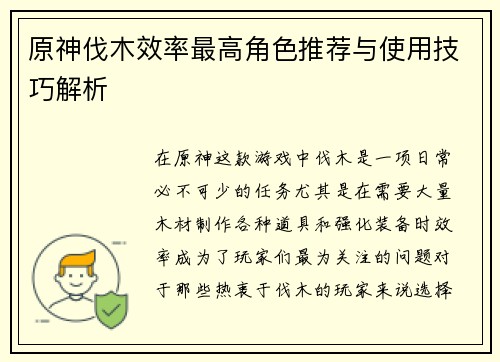 原神伐木效率最高角色推荐与使用技巧解析

在原神这款游戏中伐木是一项日常必不可少的任务尤其是在需要大量木材制作各种道具和强化装备时效率成为了玩家们最为关注的问题对于那些热衷于伐木的玩家来说选择